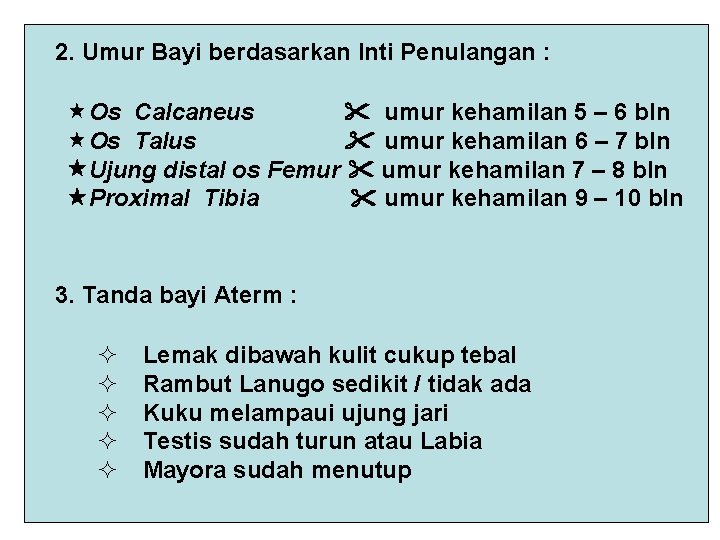 2. Umur Bayi berdasarkan Inti Penulangan :

★ Os Calcaneus ✂ umur kehamilan 5 – 6 bln
★ Os Talus ✂ umur kehamilan 6 – 7 bln
★ Ujung distal os Femur ✂ umur kehamilan 7 – 8 bln
★ Proximal Tibia ✂ umur kehamilan 9 – 10 bln

3. Tanda bayi Aterm :

✧ Lemak dibawah kulit cukup tebal
✧ Rambut Lanugo sedikit / tidak ada
✧ Kuku melampaui ujung jari
✧ Testis sudah turun atau Labia
✧ Mayora sudah menutup